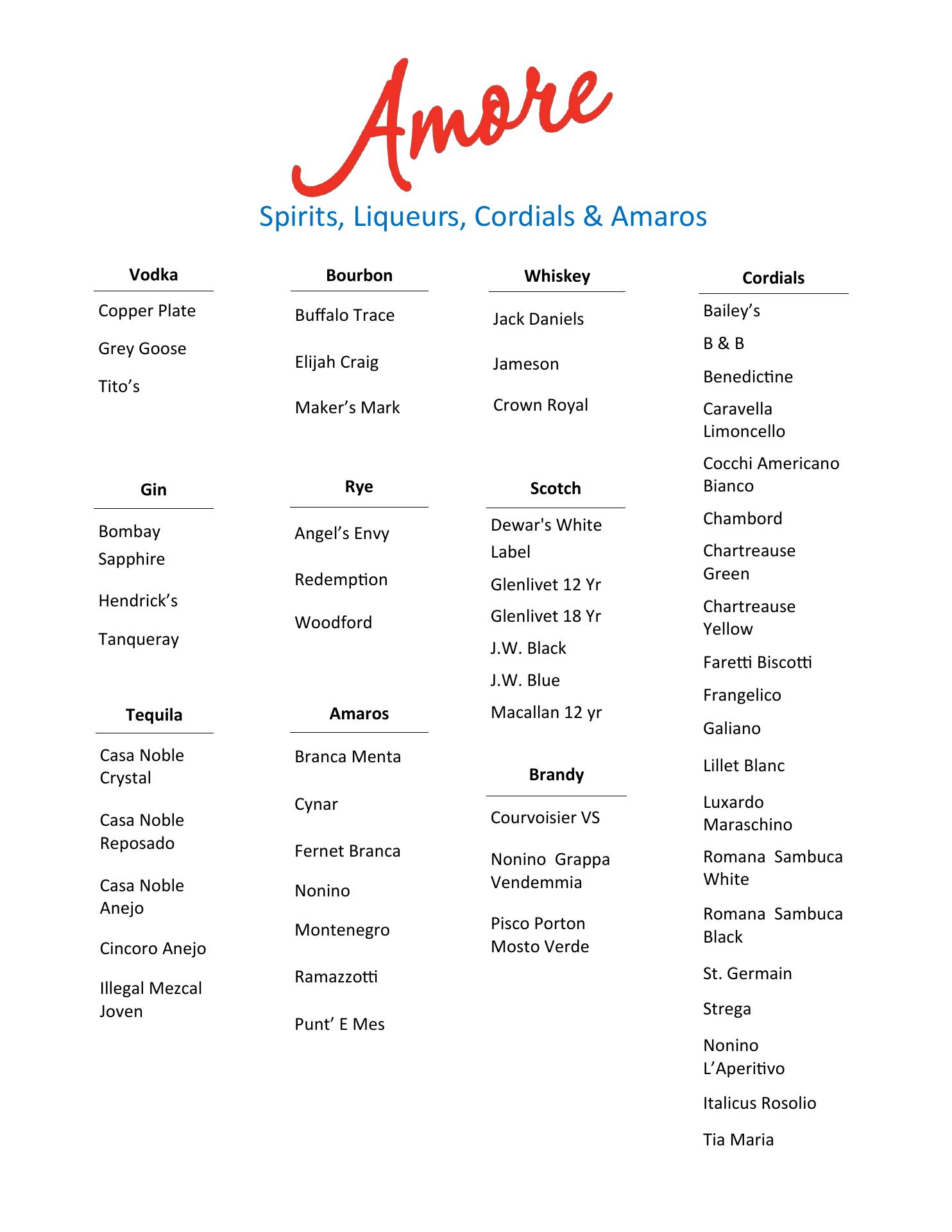 Amore

Spirits, Liqueurs, Cordials & Amaros

Vodka

Copper Plate

Grey Goose

Tito’s

Gin

Bombay Sapphire

Hendrick’s

Tanqueray

Tequila

Casa Noble Crystal

Casa Noble Reposado

Casa Noble Anejo

Cincoro Anejo

Illegal Mezcal Joven

Bourbon

Buffalo Trace

Elijah Craig

Maker’s Mark

Rye

Angel’s Envy

Redemption

Woodford

Amaros

Branca Menta

Cynar

Fernet Branca

Nonino

Montenegro

Ramazzotti

Punt’ E Mes

Whiskey

Jack Daniels

Jameson

Crown Royal

Scotch

Dewar's White Label

Glenlivet 12 Yr

Glenlivet 18 Yr

J.W. Black

J.W. Blue

Macallan 12 yr

Brandy

Courvoisier VS

Nonino Grappa Vendemmia

Pisco Porton Mosto Verde

Cordials

Bailey’s

B & B

Benedictine

Caravella Limoncello

Cocchi Americano Bianco

Chambord

Chartreause Green

Chartreause Yellow

Faretti Biscotti

Frangelico

Galiano

Lillet Blanc

Luxardo Maraschino

Romana Sambuca White

Romana Sambuca Black

St. Germain

Strega

Nonino L’Aperitivo

Italicus Rosolio

Tia Maria